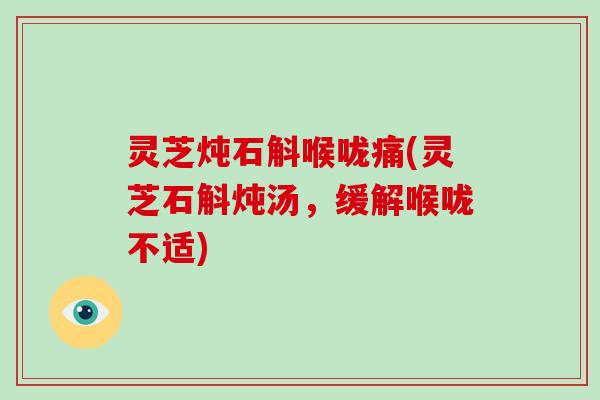 灵芝炖石斛喉咙痛(灵芝石斛炖汤，缓解喉咙不适)